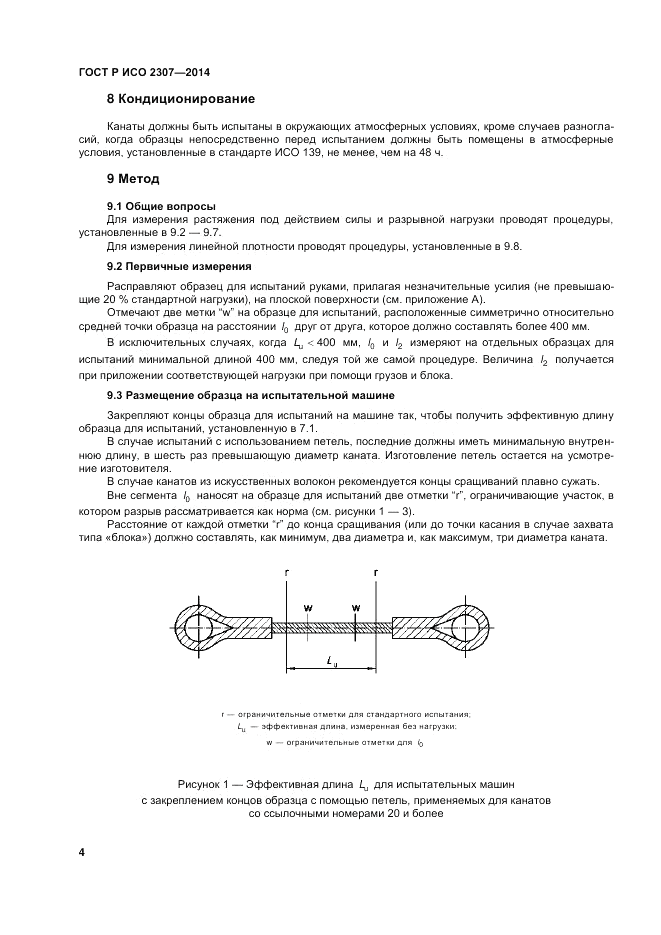 ГОСТ Р ИСО 2307—2014

8 Кондиционирование

Канаты должны быть испытаны в окружающих атмосферных условиях, кроме случаев разногласий, когда образцы непосредственно перед испытанием должны быть помещены в атмосферные условия, установленные в стандарте ИСО 139, не менее, чем на 48 ч.

9 Метод

9.1 Общие вопросы

Для измерения растяжения под действием силы и разрывной нагрузки проводят процедуры, установленные в 9.2 — 9.7.

Для измерения линейной плотности проводят процедуры, установленные в 9.8.

9.2 Первичные измерения

Расправляют образец для испытаний руками, прилагая незначительные усилия (не превышающие 20 % стандартной нагрузки), на плоской поверхности (см. приложение А).

Отмечают две метки "w" на образце для испытаний, расположенные симметрично относительно средней точки образца на расстоянии $l_0$ друг от друга, которое должно составлять более 400 мм.

В исключительных случаях, когда $L_u < 400$ мм, $l_0$ и $l_2$ измеряют на отдельных образцах для испытаний минимальной длиной 400 мм, следуя той же самой процедуре. Величина $l_2$ получается при приложении соответствующей нагрузки при помощи грузов и блока.

9.3 Размещение образца на испытательной машине

Закрепляют концы образца для испытаний на машине так, чтобы получить эффективную длину образца для испытаний, установленную в 7.1.

В случае испытаний с использованием петель, последние должны иметь минимальную внутреннюю длину, в шесть раз превышающую диаметр каната. Изготовление петель остается на усмотрение изготовителя.

В случае канатов из искусственных волокон рекомендуется концы сращиваний плавно сужать.

Вне сегмента $l_0$ наносят на образце для испытаний две отметки "r", ограничивающие участок, в котором разрыв рассматривается как норма (см. рисунки 1 — 3).

Расстояние от каждой отметки "r" до конца сращивания (или до точки касания в случае захвата типа «блока») должно составлять, как минимум, два диаметра и, как максимум, три диаметра каната.

r r w w $L_u$

r — ограничительные отметки для стандартного испытания;
$L_u$ — эффективная длина, измеренная без нагрузки;
w — ограничительные отметки для $l_0$

Рисунок 1 — Эффективная длина $L_u$ для испытательных машин с закреплением концов образца с помощью петель, применяемых для канатов со ссылочными номерами 20 и более

4